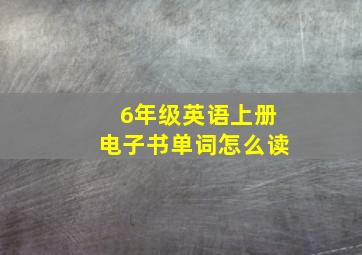 6年级英语上册
电子书单词怎么读